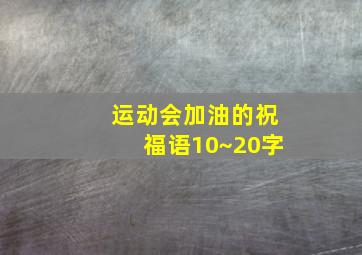 运动会加油的祝福语10~20字